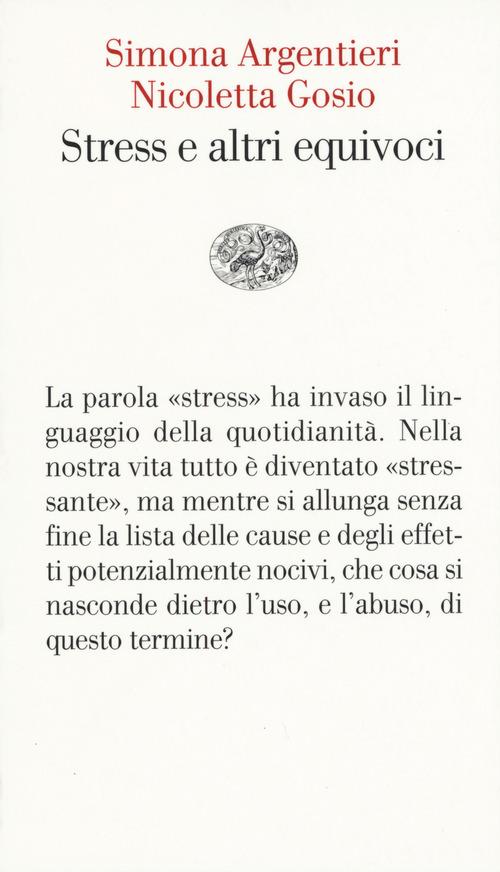 Simona Argentieri
Nicoletta Gosio
Stress e altri equivoci

La parola «stress» ha invaso il linguaggio della quotidianità. Nella nostra vita tutto è diventato «stressante», ma mentre si allunga senza fine la lista delle cause e degli effetti potenzialmente nocivi, che cosa si nasconde dietro l'uso, e l'abuso, di questo termine?